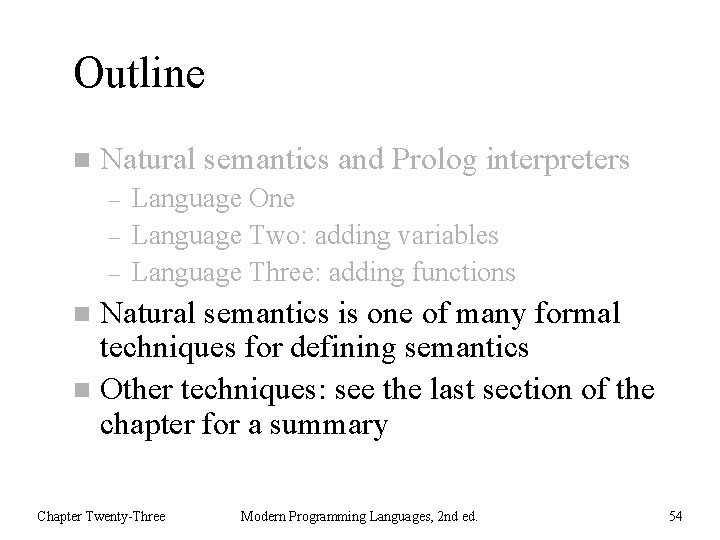 Outline

■ Natural semantics and Prolog interpreters
– Language One
– Language Two: adding variables
– Language Three: adding functions

■ Natural semantics is one of many formal techniques for defining semantics

■ Other techniques: see the last section of the chapter for a summary

Chapter Twenty-Three Modern Programming Languages, 2nd ed. 54